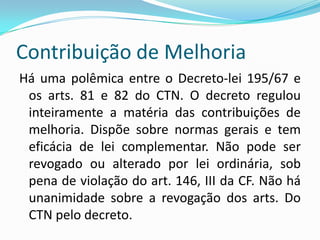 Contribuição de Melhoria

Há uma polêmica entre o Decreto-lei 195/67 e os arts. 81 e 82 do CTN. O decreto regulou inteiramente a matéria das contribuições de melhoria. Dispõe sobre normas gerais e tem eficácia de lei complementar. Não pode ser revogado ou alterado por lei ordinária, sob pena de violação do art. 146, III da CF. Não há unanimidade sobre a revogação dos arts. Do CTN pelo decreto.